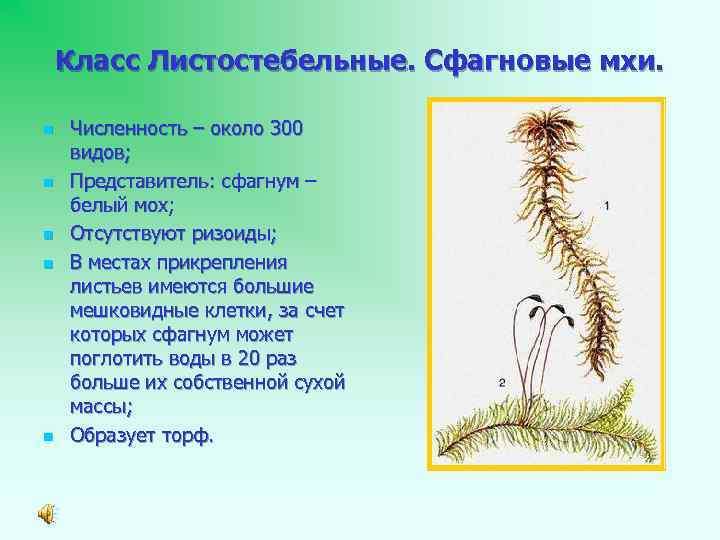 Класс Листостебельные. Сфагновые мхи.

Численность – около 300 видов;

Представитель: сфагнум – белый мох;

Отсутствуют ризоиды;

В местах прикрепления листьев имеются большие мешковидные клетки, за счет которых сфагнум может поглотить воды в 20 раз больше их собственной сухой массы;

Образует торф.

1

2